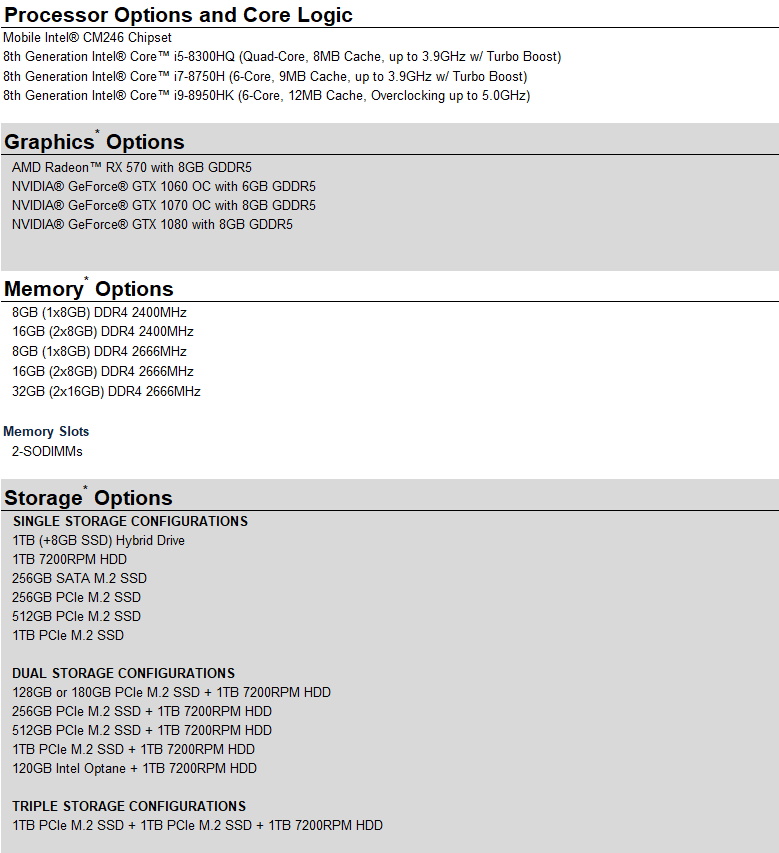 Processor Options and Core Logic

Mobile Intel® CM246 Chipset
8th Generation Intel® Core™ i5-8300HQ (Quad-Core, 8MB Cache, up to 3.9GHz w/ Turbo Boost)
8th Generation Intel® Core™ i7-8750H (6-Core, 9MB Cache, up to 3.9GHz w/ Turbo Boost)
8th Generation Intel® Core™ i9-8950HK (6-Core, 12MB Cache, Overclocking up to 5.0GHz)

Graphics* Options

AMD Radeon™ RX 570 with 8GB GDDR5
NVIDIA® GeForce® GTX 1060 OC with 6GB GDDR5
NVIDIA® GeForce® GTX 1070 OC with 8GB GDDR5
NVIDIA® GeForce® GTX 1080 with 8GB GDDR5

Memory* Options

8GB (1x8GB) DDR4 2400MHz
16GB (2x8GB) DDR4 2400MHz
8GB (1x8GB) DDR4 2666MHz
16GB (2x8GB) DDR4 2666MHz
32GB (2x16GB) DDR4 2666MHz

Memory Slots
2-SODIMMs

Storage* Options

SINGLE STORAGE CONFIGURATIONS
1TB (+8GB SSD) Hybrid Drive
1TB 7200RPM HDD
256GB SATA M.2 SSD
256GB PCIe M.2 SSD
512GB PCIe M.2 SSD
1TB PCIe M.2 SSD

DUAL STORAGE CONFIGURATIONS
128GB or 180GB PCIe M.2 SSD + 1TB 7200RPM HDD
256GB PCIe M.2 SSD + 1TB 7200RPM HDD
512GB PCIe M.2 SSD + 1TB 7200RPM HDD
1TB PCIe M.2 SSD + 1TB 7200RPM HDD
120GB Intel Optane + 1TB 7200RPM HDD

TRIPLE STORAGE CONFIGURATIONS
1TB PCIe M.2 SSD + 1TB PCIe M.2 SSD + 1TB 7200RPM HDD